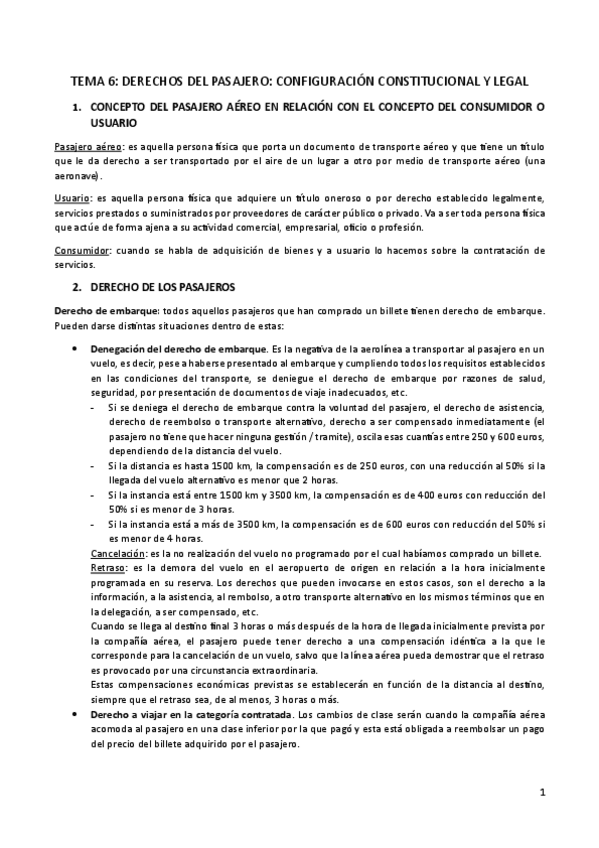 TEMA 6: DERECHOS DEL PASAJERO: CONFIGURACIÓN CONSTITUCIONAL Y LEGAL

1. CONCEPTO DEL PASAJERO AÉREO EN RELACIÓN CON EL CONCEPTO DEL CONSUMIDOR O USUARIO

Pasajero aéreo: es aquella persona física que porta un documento de transporte aéreo y que tiene un título que le da derecho a ser transportado por el aire de un lugar a otro por medio de transporte aéreo (una aeronave).

Usuario: es aquella persona física que adquiere un título oneroso o por derecho establecido legalmente, servicios prestados o suministrados por proveedores de carácter público o privado. Va a ser toda persona física que actúe de forma ajena a su actividad comercial, empresarial, oficio o profesión.

Consumidor: cuando se habla de adquisición de bienes y a usuario lo hacemos sobre la contratación de servicios.

2. DERECHO DE LOS PASAJEROS

Derecho de embarque: todos aquellos pasajeros que han comprado un billete tienen derecho de embarque. Pueden darse distintas situaciones dentro de estas:

• Denegación del derecho de embarque. Es la negativa de la aerolínea a transportar al pasajero en un vuelo, es decir, pese a haberse presentado al embarque y cumpliendo todos los requisitos establecidos en las condiciones del transporte, se deniegue el derecho de embarque por razones de salud, seguridad, por presentación de documentos de viaje inadecuados, etc.
- Si se deniega el derecho de embarque contra la voluntad del pasajero, el derecho de asistencia, derecho de reembolso o transporte alternativo, derecho a ser compensado inmediatamente (el pasajero no tiene que hacer ninguna gestión / tramite), oscila esas cuantías entre 250 y 600 euros, dependiendo de la distancia del vuelo.
- Si la distancia es hasta 1500 km, la compensación es de 250 euros, con una reducción al 50% si la llegada del vuelo alternativo es menor que 2 horas.
- Si la instancia está entre 1500 km y 3500 km, la compensación es de 400 euros con reducción del 50% si es menor de 3 horas.
- Si la instancia está a más de 3500 km, la compensación es de 600 euros con reducción del 50% si es menor de 4 horas.
Cancelación: es la no realización del vuelo no programado por el cual habíamos comprado un billete.
Retraso: es la demora del vuelo en el aeropuerto de origen en relación a la hora inicialmente programada en su reserva. Los derechos que pueden invocarse en estos casos, son el derecho a la información, a la asistencia, al rembolso, a otro transporte alternativo en los mismos términos que en la delegación, a ser compensado, etc.
Cuando se llega al destino final 3 horas o más después de la hora de llegada inicialmente prevista por la compañía aérea, el pasajero puede tener derecho a una compensación idéntica a la que le corresponde para la cancelación de un vuelo, salvo que la línea aérea pueda demostrar que el retraso es provocado por una circunstancia extraordinaria.
Estas compensaciones económicas previstas se establecerán en función de la distancia al destino, siempre que el retraso sea, de al menos, 3 horas o más.
• Derecho a viajar en la categoría contratada. Los cambios de clase serán cuando la compañía aérea acomoda al pasajero en una clase inferior por la que pagó y esta está obligada a reembolsar un pago del precio del billete adquirido por el pasajero.

1